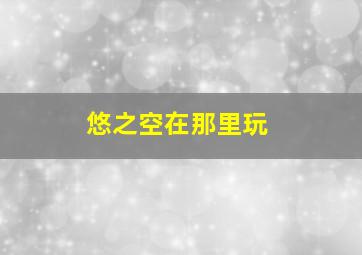 悠之空在那里玩